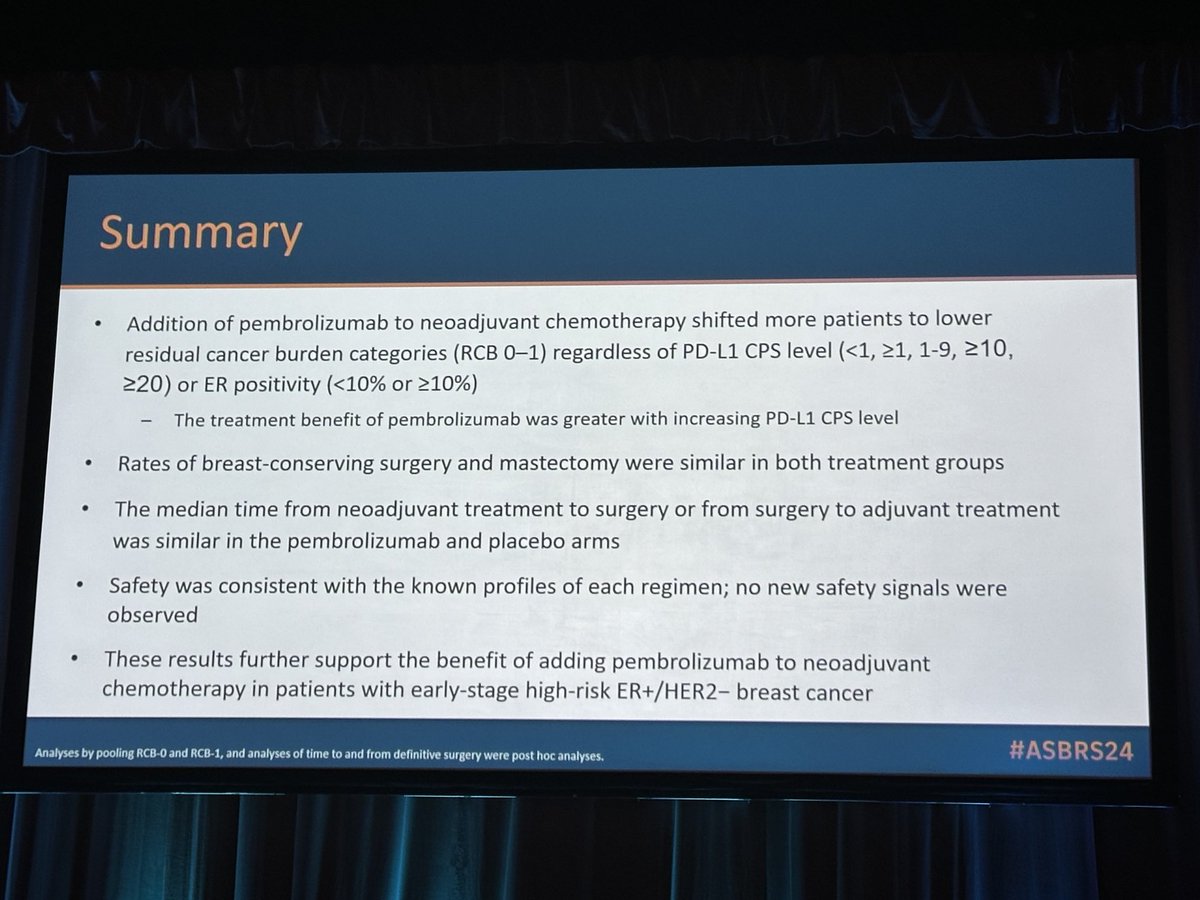 Summary

• Addition of pembrolizumab to neoadjuvant chemotherapy shifted more patients to lower residual cancer burden categories (RCB 0–1) regardless of PD-L1 CPS level (<1, ≥1, 1-9, ≥10, ≥20) or ER positivity (<10% or ≥10%)

– The treatment benefit of pembrolizumab was greater with increasing PD-L1 CPS level

• Rates of breast-conserving surgery and mastectomy were similar in both treatment groups

• The median time from neoadjuvant treatment to surgery or from surgery to adjuvant treatment was similar in the pembrolizumab and placebo arms

• Safety was consistent with the known profiles of each regimen; no new safety signals were observed

• These results further support the benefit of adding pembrolizumab to neoadjuvant chemotherapy in patients with early-stage high-risk ER+/HER2− breast cancer

Analyses by pooling RCB-0 and RCB-1, and analyses of time to and from definitive surgery were post hoc analyses.

#ASBRS24